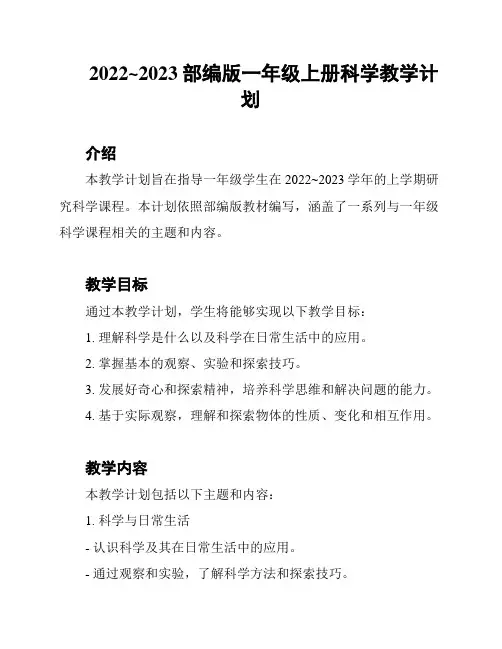 2022~2023 部编版一年级上册科学教学计划

介绍

本教学计划旨在指导一年级学生在 2022~2023 学年的上学期研究科学课程。本计划依照部编版教材编写，涵盖了一系列与一年级科学课程相关的主题和内容。

教学目标

通过本教学计划，学生将能够实现以下教学目标：

1. 理解科学是什么以及科学在日常生活中的应用。

2. 掌握基本的观察、实验和探索技巧。

3. 发展好奇心和探索精神，培养科学思维和解决问题的能力。

4. 基于实际观察，理解和探索物体的性质、变化和相互作用。

教学内容

本教学计划包括以下主题和内容：

1. 科学与日常生活

- 认识科学及其在日常生活中的应用。

- 通过观察和实验，了解科学方法和探索技巧。